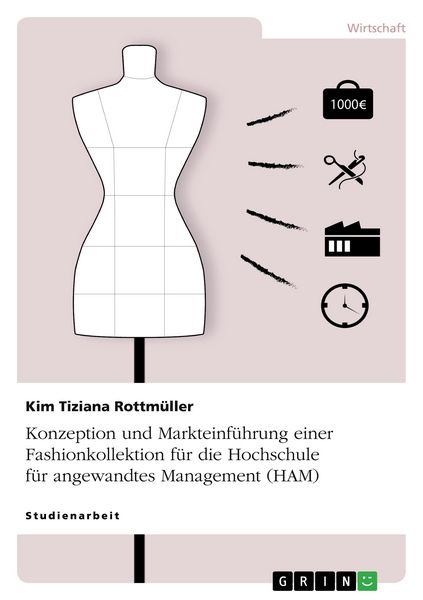 Wirtschaft

1000€

Kim Tiziana Rottmüller

Konzeption und Markteinführung einer Fashionkollektion für die Hochschule für angewandtes Management (HAM)

Studienarbeit

GRIN